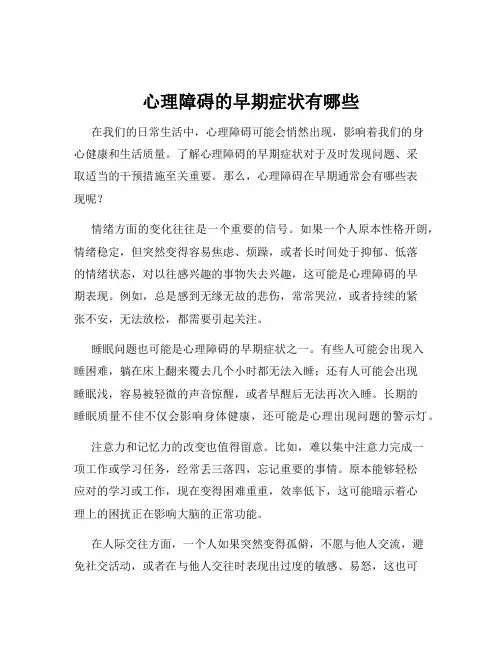 心理障碍的早期症状有哪些

在我们的日常生活中，心理障碍可能会悄然出现，影响着我们的身心健康和生活质量。了解心理障碍的早期症状对于及时发现问题、采取适当的干预措施至关重要。那么，心理障碍在早期通常会有哪些表现呢？

情绪方面的变化往往是一个重要的信号。如果一个人原本性格开朗，情绪稳定，但突然变得容易焦虑、烦躁，或者长时间处于抑郁、低落的情绪状态，对以往感兴趣的事物失去兴趣，这可能是心理障碍的早期表现。例如，总是感到无缘无故的悲伤，常常哭泣，或者持续的紧张不安，无法放松，都需要引起关注。

睡眠问题也可能是心理障碍的早期症状之一。有些人可能会出现入睡困难，躺在床上翻来覆去几个小时都无法入睡；还有人可能会出现睡眠浅，容易被轻微的声音惊醒，或者早醒后无法再次入睡。长期的睡眠质量不佳不仅会影响身体健康，还可能是心理出现问题的警示灯。

注意力和记忆力的改变也值得留意。比如，难以集中注意力完成一项工作或学习任务，经常丢三落四，忘记重要的事情。原本能够轻松应对的学习或工作，现在变得困难重重，效率低下，这可能暗示着心理上的困扰正在影响大脑的正常功能。

在人际交往方面，一个人如果突然变得孤僻，不愿与他人交流，避免社交活动，或者在与他人交往时表现出过度的敏感、易怒，这也可